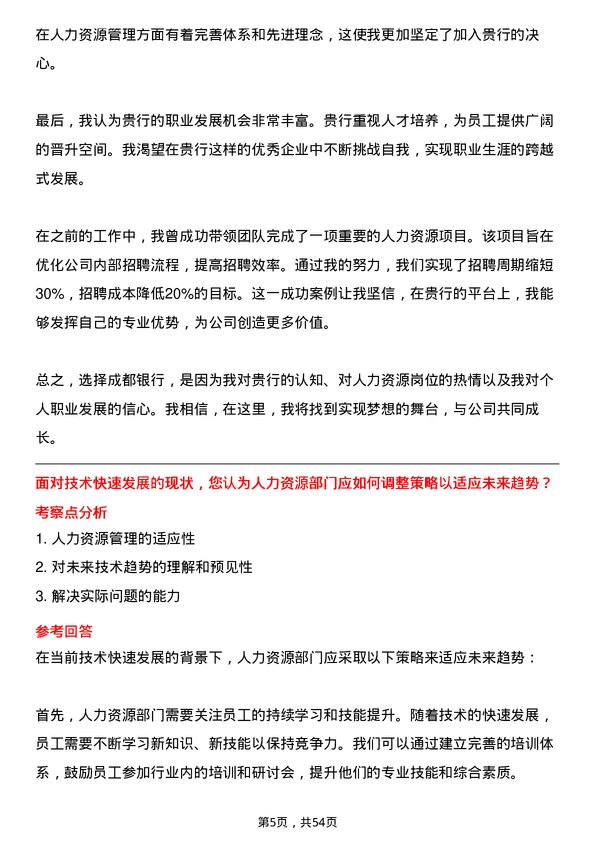 在人力资源管理方面有着完善体系和先进理念，这使我更加坚定了加入贵行的决心。

最后，我认为贵行的职业发展机会非常丰富。贵行重视人才培养，为员工提供广阔的晋升空间。我渴望在贵行这样的优秀企业中不断挑战自我，实现职业生涯的跨越式发展。

在之前的工作中，我曾成功带领团队完成了一项重要的人力资源项目。该项目旨在优化公司内部招聘流程，提高招聘效率。通过我的努力，我们实现了招聘周期缩短30%，招聘成本降低20%的目标。这一成功案例让我坚信，在贵行的平台上，我能够发挥自己的专业优势，为公司创造更多价值。

总之，选择成都银行，是因为我对贵行的认知、对人力资源岗位的热情以及我对个人职业发展的信心。我相信，在这里，我将找到实现梦想的舞台，与公司共同成长。

面对技术快速发展的现状，您认为人力资源部门应如何调整策略以适应未来趋势？
考察点分析
1. 人力资源管理的适应性
2. 对未来技术趋势的理解和预见性
3. 解决实际问题的能力
参考回答
在当前技术快速发展的背景下，人力资源部门应采取以下策略来适应未来趋势：

首先，人力资源部门需要关注员工的持续学习和技能提升。随着技术的快速发展，员工需要不断学习新知识、新技能以保持竞争力。我们可以通过建立完善的培训体系，鼓励员工参加行业内的培训和研讨会，提升他们的专业技能和综合素质。

第5页，共54页